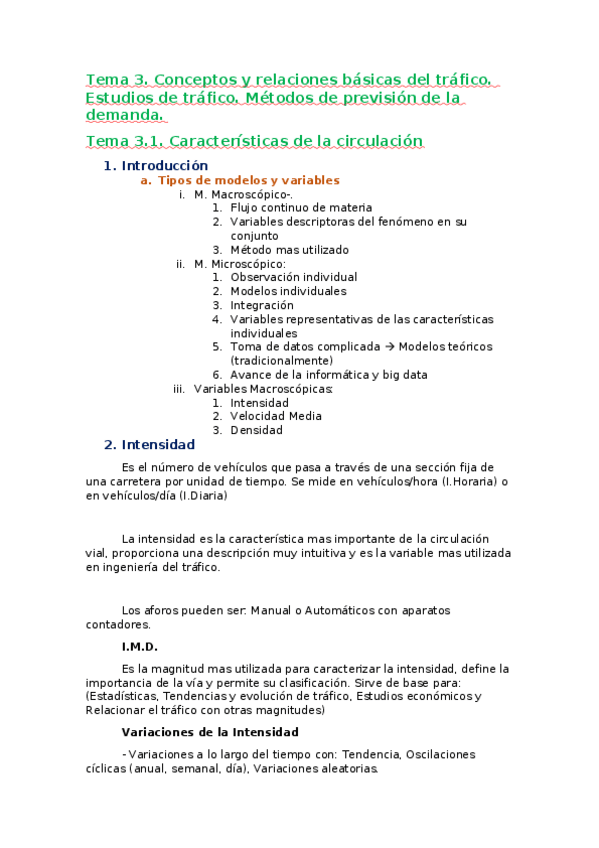 Tema 3. Conceptos y relaciones básicas del tráfico. Estudios de tráfico. Métodos de previsión de la demanda.

Tema 3.1. Características de la circulación

1. Introducción

a. Tipos de modelos y variables

i. M. Macroscópico-.

1. Flujo continuo de materia
2. Variables descriptoras del fenómeno en su conjunto
3. Método mas utilizado

ii. M. Microscópico:

1. Observación individual
2. Modelos individuales
3. Integración
4. Variables representativas de las características individuales
5. Toma de datos complicada → Modelos teóricos (tradicionalmente)
6. Avance de la informática y big data

iii. Variables Macroscópicas:

1. Intensidad
2. Velocidad Media
3. Densidad

2. Intensidad

Es el número de vehículos que pasa a través de una sección fija de una carretera por unidad de tiempo. Se mide en vehículos/hora (I.Horaria) o en vehículos/día (I.Diaria)

La intensidad es la característica mas importante de la circulación vial, proporciona una descripción muy intuitiva y es la variable mas utilizada en ingeniería del tráfico.

Los aforos pueden ser: Manual o Automáticos con aparatos contadores.

I.M.D.

Es la magnitud mas utilizada para caracterizar la intensidad, define la importancia de la vía y permite su clasificación. Sirve de base para: (Estadísticas, Tendencias y evolución de tráfico, Estudios económicos y Relacionar el tráfico con otras magnitudes)

Variaciones de la Intensidad

- Variaciones a lo largo del tiempo con: Tendencia, Oscilaciones cíclicas (anual, semanal, día), Variaciones aleatorias.